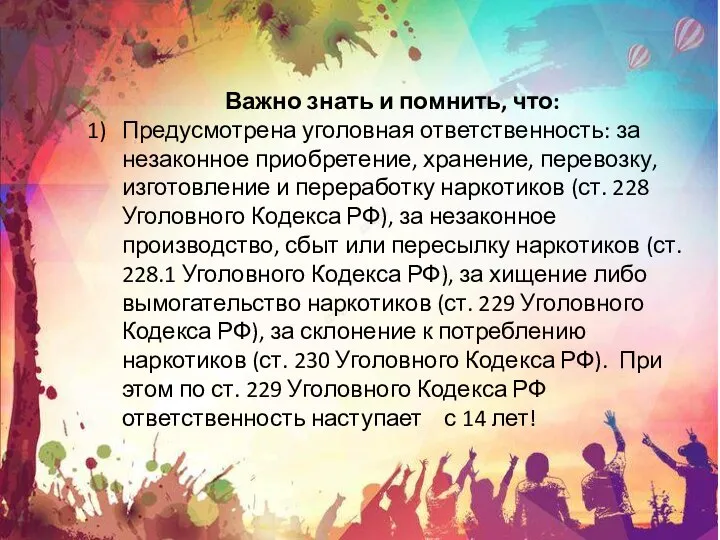 Важно знать и помнить, что:

1) Предусмотрена уголовная ответственность: за незаконное приобретение, хранение, перевозку, изготовление и переработку наркотиков (ст. 228 Уголовного Кодекса РФ), за незаконное производство, сбыт или пересылку наркотиков (ст. 228.1 Уголовного Кодекса РФ), за хищение либо вымогательство наркотиков (ст. 229 Уголовного Кодекса РФ), за склонение к потреблению наркотиков (ст. 230 Уголовного Кодекса РФ). При этом по ст. 229 Уголовного Кодекса РФ ответственность наступает с 14 лет!